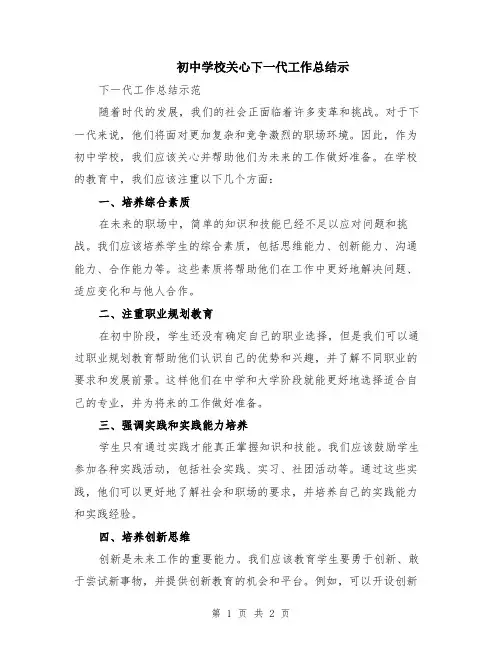 初中学校关心下一代工作总结示

下一代工作总结示范

随着时代的发展，我们的社会正面临着许多变革和挑战。对于下一代来说，他们将面对更加复杂和竞争激烈的职场环境。因此，作为初中学校，我们应该关心并帮助他们为未来的工作做好准备。在学校的教育中，我们应该注重以下几个方面：

一、培养综合素质

在未来的职场中，简单的知识和技能已经不足以应对问题和挑战。我们应该培养学生的综合素质，包括思维能力、创新能力、沟通能力、合作能力等。这些素质将帮助他们在工作中更好地解决问题、适应变化和与他人合作。

二、注重职业规划教育

在初中阶段，学生还没有确定自己的职业选择，但是我们可以通过职业规划教育帮助他们认识自己的优势和兴趣，并了解不同职业的要求和发展前景。这样他们在中学和大学阶段就能更好地选择适合自己的专业，并为将来的工作做好准备。

三、强调实践和实践能力培养

学生只有通过实践才能真正掌握知识和技能。我们应该鼓励学生参加各种实践活动，包括社会实践、实习、社团活动等。通过这些实践，他们可以更好地了解社会和职场的要求，并培养自己的实践能力和实践经验。

四、培养创新思维

创新是未来工作的重要能力。我们应该教育学生要勇于创新、敢于尝试新事物，并提供创新教育的机会和平台。例如，可以开设创新

第 1 页 共 2 页